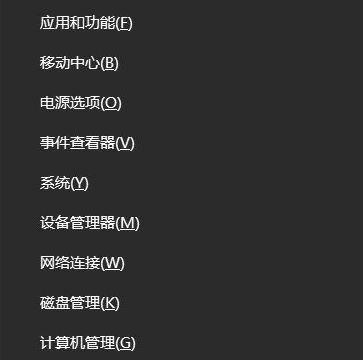 应用和功能(F)

移动中心(B)

电源选项(O)

事件查看器(V)

系统(Y)

设备管理器(M)

网络连接(W)

磁盘管理(K)

计算机管理(G)